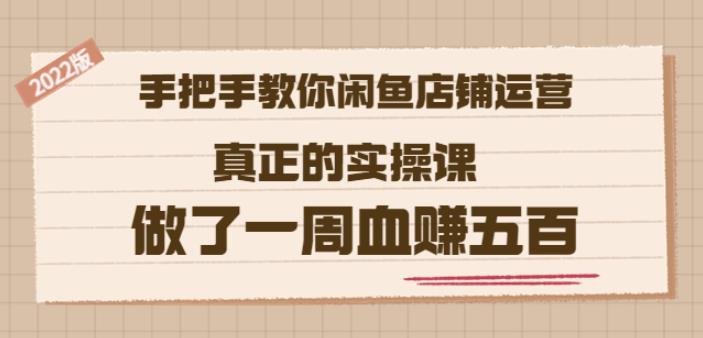 2022版

手把手教你闲鱼店铺运营

真正的实操课

做了一周血赚五百